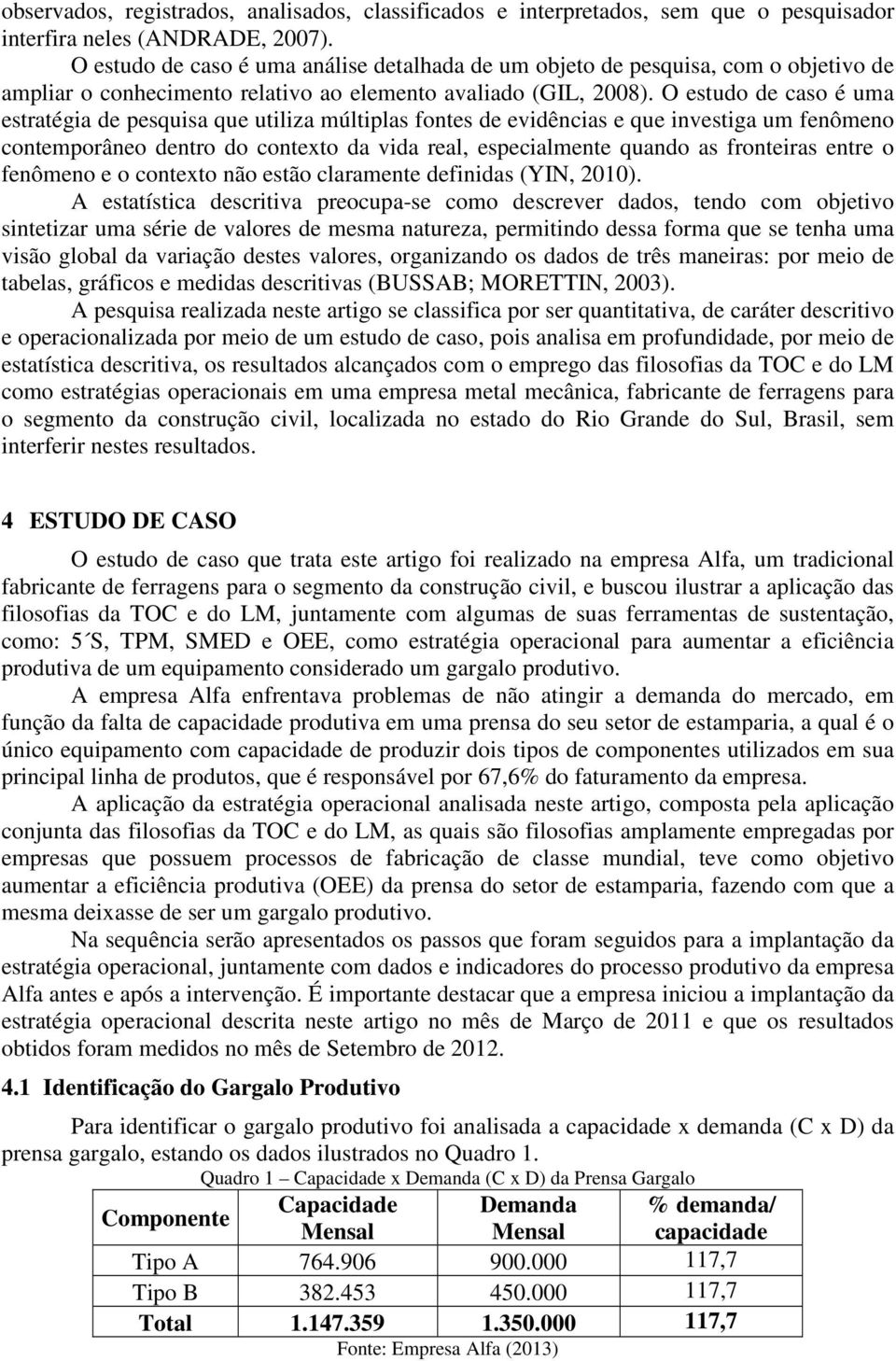 observados, registrados, analisados, classificados e interpretados, sem que o pesquisador interfira neles (ANDRADE, 2007).

O estudo de caso é uma análise detalhada de um objeto de pesquisa, com o objetivo de ampliar o conhecimento relativo ao elemento avaliado (GIL, 2008). O estudo de caso é uma estratégia de pesquisa que utiliza múltiplas fontes de evidências e que investiga um fenômeno contemporâneo dentro do contexto da vida real, especialmente quando as fronteiras entre o fenômeno e o contexto não estão claramente definidas (YIN, 2010).

A estatística descritiva preocupa-se como descrever dados, tendo com objetivo sintetizar uma série de valores de mesma natureza, permitindo dessa forma que se tenha uma visão global da variação destes valores, organizando os dados de três maneiras: por meio de tabelas, gráficos e medidas descritivas (BUSSAB; MORETTIN, 2003).

A pesquisa realizada neste artigo se classifica por ser quantitativa, de caráter descritivo e operacionalizada por meio de um estudo de caso, pois analisa em profundidade, por meio de estatística descritiva, os resultados alcançados com o emprego das filosofias da TOC e do LM como estratégias operacionais em uma empresa metal mecânica, fabricante de ferragens para o segmento da construção civil, localizada no estado do Rio Grande do Sul, Brasil, sem interferir nestes resultados.

4 ESTUDO DE CASO

O estudo de caso que trata este artigo foi realizado na empresa Alfa, um tradicional fabricante de ferragens para o segmento da construção civil, e buscou ilustrar a aplicação das filosofias da TOC e do LM, juntamente com algumas de suas ferramentas de sustentação, como: 5´S, TPM, SMED e OEE, como estratégia operacional para aumentar a eficiência produtiva de um equipamento considerado um gargalo produtivo.

A empresa Alfa enfrentava problemas de não atingir a demanda do mercado, em função da falta de capacidade produtiva em uma prensa do seu setor de estamparia, a qual é o único equipamento com capacidade de produzir dois tipos de componentes utilizados em sua principal linha de produtos, que é responsável por 67,6% do faturamento da empresa.

A aplicação da estratégia operacional analisada neste artigo, composta pela aplicação conjunta das filosofias da TOC e do LM, as quais são filosofias amplamente empregadas por empresas que possuem processos de fabricação de classe mundial, teve como objetivo aumentar a eficiência produtiva (OEE) da prensa do setor de estamparia, fazendo com que a mesma deixasse de ser um gargalo produtivo.

Na sequência serão apresentados os passos que foram seguidos para a implantação da estratégia operacional, juntamente com dados e indicadores do processo produtivo da empresa Alfa antes e após a intervenção. É importante destacar que a empresa iniciou a implantação da estratégia operacional descrita neste artigo no mês de Março de 2011 e que os resultados obtidos foram medidos no mês de Setembro de 2012.

4.1 Identificação do Gargalo Produtivo

Para identificar o gargalo produtivo foi analisada a capacidade x demanda (C x D) da prensa gargalo, estando os dados ilustrados no Quadro 1.

Quadro 1 – Capacidade x Demanda (C x D) da Prensa Gargalo

| Componente | Capacidade Mensal | Demanda Mensal | % demanda/ capacidade |
|---|---|---|---|
| Tipo A | 764.906 | 900.000 | 117,7 |
| Tipo B | 382.453 | 450.000 | 117,7 |
| Total | 1.147.359 | 1.350.000 | 117,7 |

Fonte: Empresa Alfa (2013)